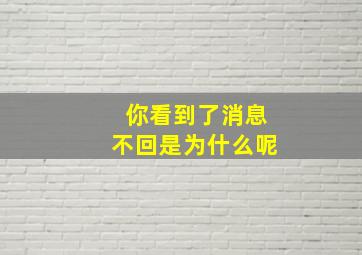 你看到了消息
不回是为什么呢